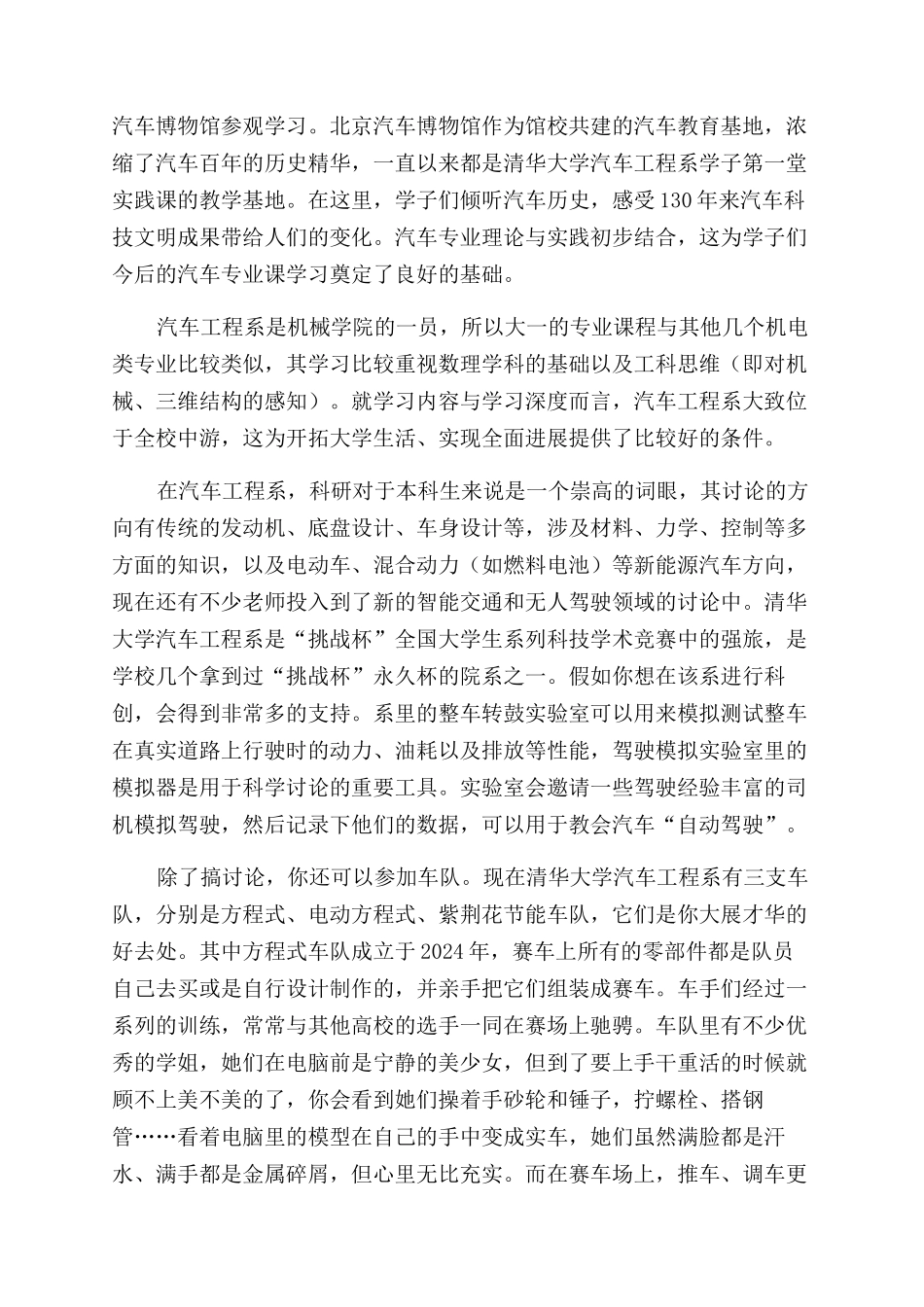 汽车博物馆参观学习。北京汽车博物馆作为馆校共建的汽车教育基地，浓缩了汽车百年的历史精华，一直以来都是清华大学汽车工程系学子第一堂实践课的教学基地。在这里，学子们倾听汽车历史，感受130年来汽车科技文明成果带给人们的变化。汽车专业理论与实践初步结合，这为学子们今后的汽车专业课学习奠定了良好的基础。

汽车工程系是机械学院的一员，所以大一的专业课程与其他几个机电类专业比较类似，其学习比较重视数理学科的基础以及工科思维（即对机械、三维结构的感知）。就学习内容与学习深度而言，汽车工程系大致位于全校中游，这为开拓大学生活、实现全面进展提供了比较好的条件。

在汽车工程系，科研对于本科生来说是一个崇高的词眼，其讨论的方向有传统的发动机、底盘设计、车身设计等，涉及材料、力学、控制等多方面的知识，以及电动车、混合动力（如燃料电池）等新能源汽车方向，现在还有不少老师投入到了新的智能交通和无人驾驶领域的讨论中。清华大学汽车工程系是“挑战杯”全国大学生系列科技学术竞赛中的强旅，是学校几个拿到过“挑战杯”永久杯的院系之一。假如你想在该系进行科创，会得到非常多的支持。系里的整车转鼓实验室可以用来模拟测试整车在真实道路上行驶时的动力、油耗以及排放等性能，驾驶模拟实验室里的模拟器是用于科学讨论的重要工具。实验室会邀请一些驾驶经验丰富的司机模拟驾驶，然后记录下他们的数据，可以用于教会汽车“自动驾驶”。

除了搞讨论，你还可以参加车队。现在清华大学汽车工程系有三支车队，分别是方程式、电动方程式、紫荆花节能车队，它们是你大展才华的好去处。其中方程式车队成立于2024年，赛车上所有的零部件都是队员自己去买或是自行设计制作的，并亲手把它们组装成赛车。车手们经过一系列的训练，常常与其他高校的选手一同在赛场上驰骋。车队里有不少优秀的学姐，她们在电脑前是宁静的美少女，但到了要上手干重活的时候就顾不上美不美的了，你会看到她们操着手砂轮和锤子，拧螺栓、搭钢管……看着电脑里的模型在自己的手中变成实车，她们虽然满脸都是汗水、满手都是金属碎屑，但心里无比充实。而在赛车场上，推车、调车更